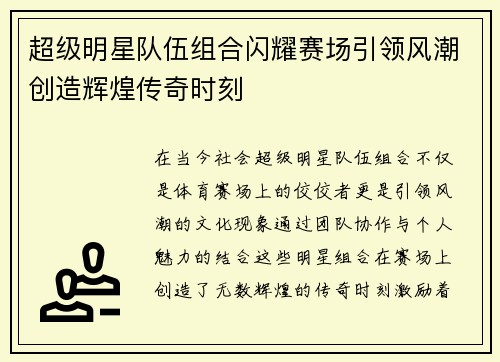 超级明星队伍组合闪耀赛场引领风潮创造辉煌传奇时刻

在当今社会超级明星队伍组合不仅是体育赛场上的佼佼者更是引领风潮的文化现象通过团队协作与个人魅力的结合这些明星组合在赛场上创造了无数辉煌的传奇时刻激励着